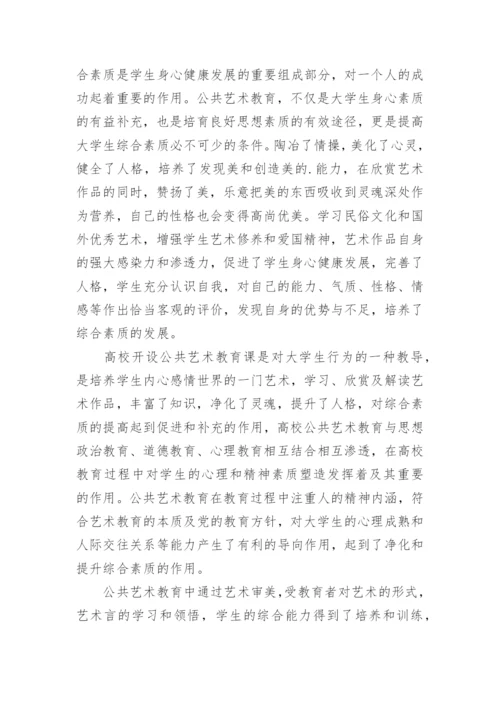 合素质是学生身心健康发展的重要组成部分，对一个人的成功起着重要的作用。公共艺术教育，不仅是大学生身心素质的有益补充，也是培育良好思想素质的有效途径，更是提高大学生综合素质必不可少的条件。陶冶了情操，美化了心灵，健全了人格，培养了发现美和创造美的.能力，在欣赏艺术作品的同时，赞扬了美，乐意把美的东西吸收到灵魂深处作为营养，自己的性格也会变得高尚优美。学习民俗文化和国外优秀艺术，增强学生艺术修养和爱国精神，艺术作品自身的强大感染力和渗透力，促进了学生身心健康发展，完善了人格，学生充分认识自我，对自己的能力、气质、性格、情感等作出恰当客观的评价，发现自身的优势与不足，培养了综合素质的发展。

高校开设公共艺术教育课是对大学生行为的一种教导，是培养学生内心感情世界的一门艺术，学习、欣赏及解读艺术作品，丰富了知识，净化了灵魂，提升了人格，对综合素质的提高起到促进和补充的作用，高校公共艺术教育与思想政治教育、道德教育、心理教育相互结合相互渗透，在高校教育过程中对学生的心理和精神素质塑造发挥着及其重要的作用。公共艺术教育在教育过程中注重人的精神内涵，符合艺术教育的本质及党的教育方针，对大学生的心理成熟和人际交往关系等能力产生了有利的导向作用，起到了净化和提升综合素质的作用。

公共艺术教育中通过艺术审美,受教育者对艺术的形式，艺术言的学习和领悟，学生的综合能力得到了培养和训练，